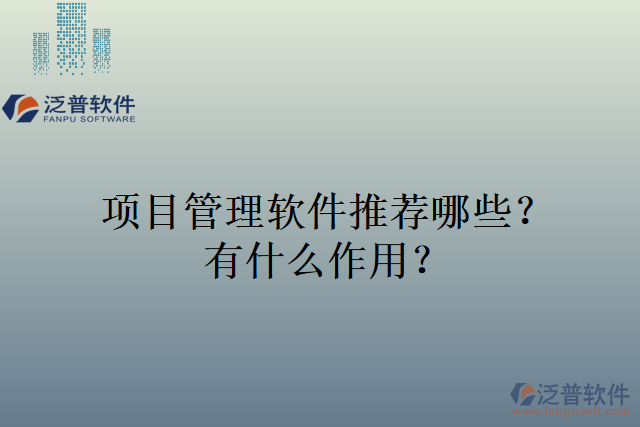 泛普软件
FANPU SOFTWARE

项目管理软件推荐哪些？
有什么作用？

泛普软件
www.fanpusoft.com